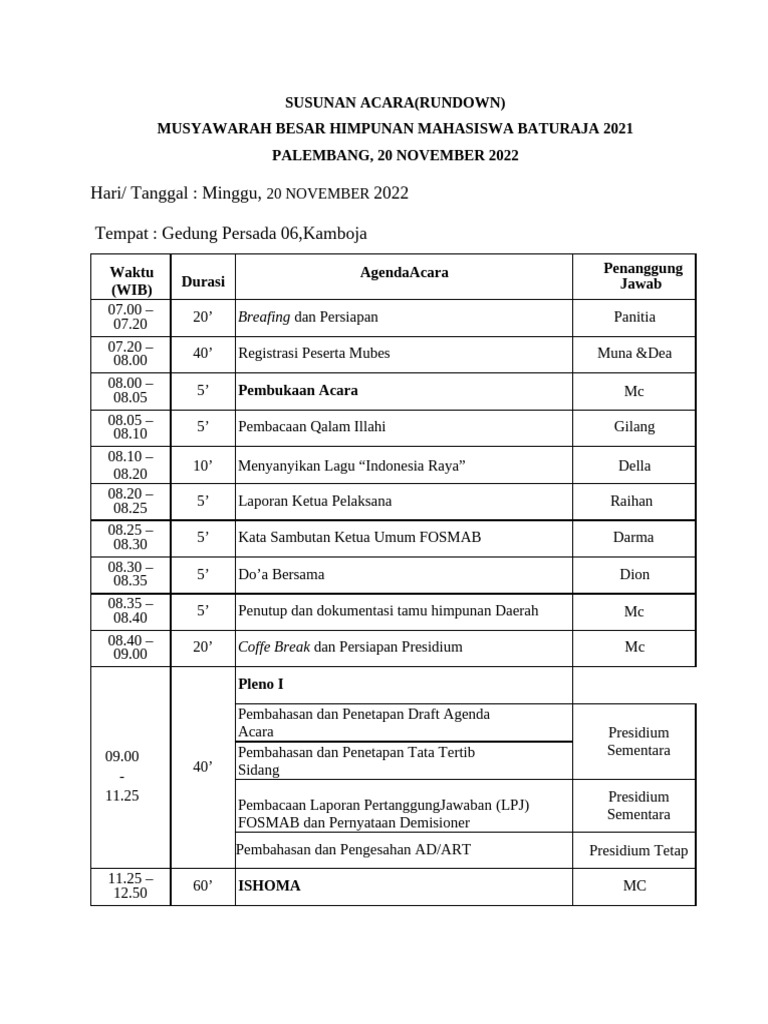 SUSUNAN ACARA(RUNDOWN)
MUSYAWARAH BESAR HIMPUNAN MAHASISWA BATURAJA 2021
PALEMBANG, 20 NOVEMBER 2022

Hari/ Tanggal : Minggu, 20 NOVEMBER 2022

Tempat : Gedung Persada 06,Kamboja

| Waktu (WIB) | Durasi | AgendaAcara | Penanggung Jawab |
|---|---|---|---|
| 07.00 – 07.20 | 20' | Breafing dan Persiapan | Panitia |
| 07.20 – 08.00 | 40' | Registrasi Peserta Mubes | Muna &Dea |
| 08.00 – 08.05 | 5' | Pembukaan Acara | Mc |
| 08.05 – 08.10 | 5' | Pembacaan Qalam Illahi | Gilang |
| 08.10 – 08.20 | 10' | Menyanyikan Lagu "Indonesia Raya" | Della |
| 08.20 – 08.25 | 5' | Laporan Ketua Pelaksana | Raihan |
| 08.25 – 08.30 | 5' | Kata Sambutan Ketua Umum FOSMAB | Darma |
| 08.30 – 08.35 | 5' | Do'a Bersama | Dion |
| 08.35 – 08.40 | 5' | Penutup dan dokumentasi tamu himpunan Daerah | Mc |
| 08.40 – 09.00 | 20' | Coffe Break dan Persiapan Presidium | Mc |
| 09.00 - 11.25 | 40' | Pleno I | |
| | | Pembahasan dan Penetapan Draft Agenda Acara | Presidium Sementara |
| | | Pembahasan dan Penetapan Tata Tertib Sidang | |
| | | Pembacaan Laporan PertanggungJawaban (LPJ) FOSMAB dan Pernyataan Demisioner | Presidium Sementara |
| | | Pembahasan dan Pengesahan AD/ART | Presidium Tetap |
| 11.25 – 12.50 | 60' | ISHOMA | MC |